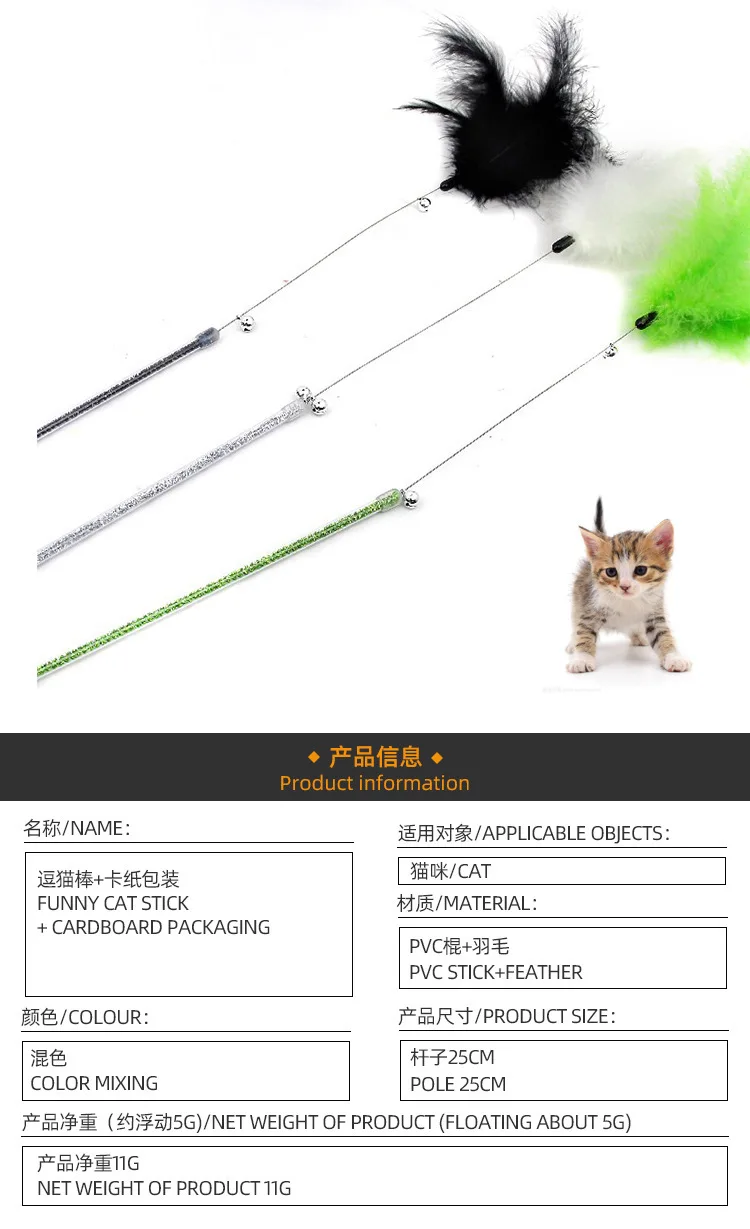 ◆ 产品信息 ◆
Product information

名称/NAME:

逗猫棒+卡纸包装
FUNNY CAT STICK
+ CARDBOARD PACKAGING

颜色/COLOUR:

混色
COLOR MIXING

适用对象/APPLICABLE OBJECTS:

猫咪/CAT

材质/MATERIAL:

PVC棍+羽毛
PVC STICK+FEATHER

产品尺寸/PRODUCT SIZE:

杆子25CM
POLE 25CM

产品净重（约浮动5G）/NET WEIGHT OF PRODUCT (FLOATING ABOUT 5G)

产品净重11G
NET WEIGHT OF PRODUCT 11G